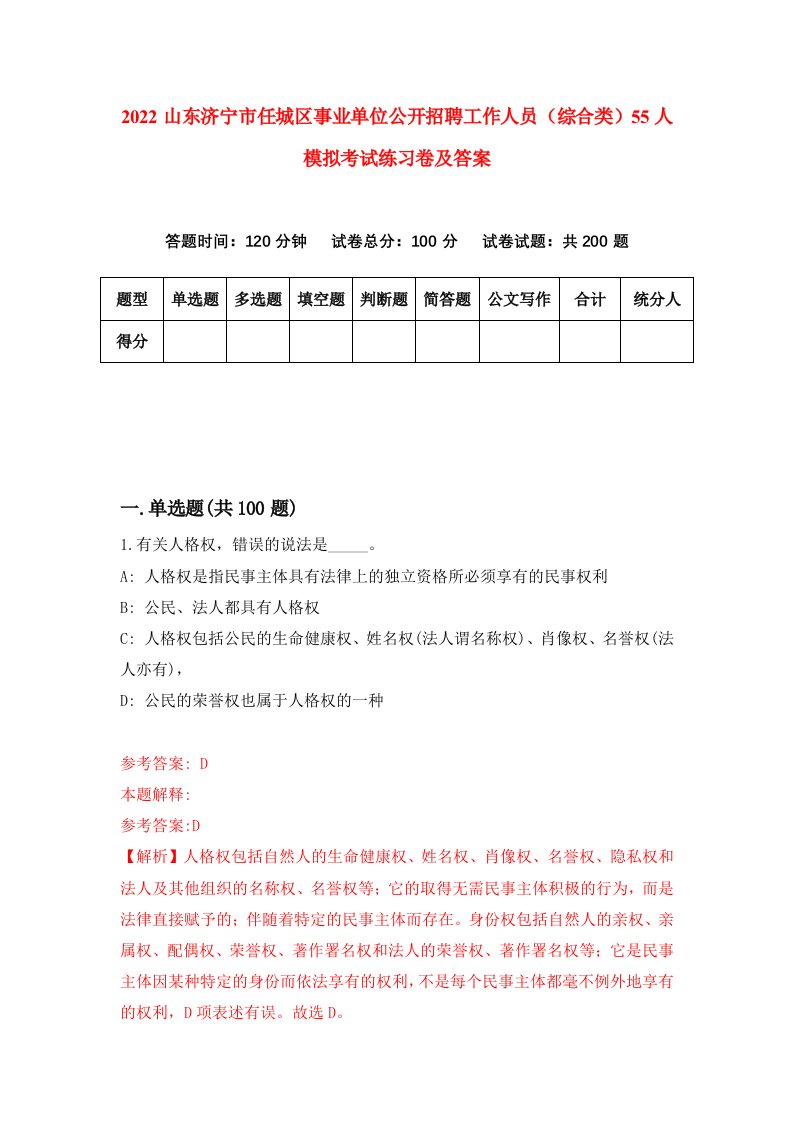 2022 山东济宁市任城区事业单位公开招聘工作人员（综合类）55 人模拟考试练习卷及答案

答题时间：120 分钟　试卷总分：100 分　试卷试题：共 200 题

| 题型 | 单选题 | 多选题 | 填空题 | 判断题 | 简答题 | 公文写作 | 合计 | 统分人 |
|---|---|---|---|---|---|---|---|---|
| 得分 | | | | | | | | |

一.单选题(共 100 题)

1.有关人格权，错误的说法是_____。

A: 人格权是指民事主体具有法律上的独立资格所必须享有的民事权利

B: 公民、法人都具有人格权

C: 人格权包括公民的生命健康权、姓名权(法人谓名称权)、肖像权、名誉权(法人亦有)，

D: 公民的荣誉权也属于人格权的一种

参考答案: D

本题解释:

参考答案:D

【解析】人格权包括自然人的生命健康权、姓名权、肖像权、名誉权、隐私权和法人及其他组织的名称权、名誉权等；它的取得无需民事主体积极的行为，而是法律直接赋予的；伴随着特定的民事主体而存在。身份权包括自然人的亲权、亲属权、配偶权、荣誉权、著作署名权和法人的荣誉权、著作署名权等；它是民事主体因某种特定的身份而依法享有的权利，不是每个民事主体都毫不例外地享有的权利，D 项表述有误。故选 D。